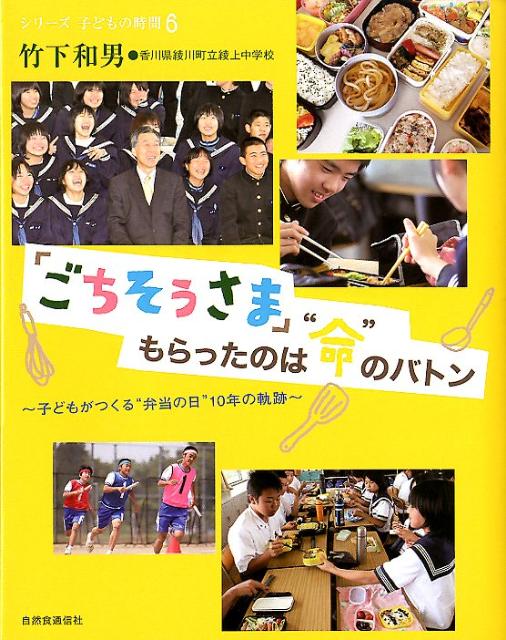 シリーズ 子どもの時間 6

竹下和男 ●香川県綾川町立綾上中学校

「ごちそうさま」もらったのは“命”のバトン

〜子どもがつくる“弁当の日”10年の軌跡〜

自然食通信社